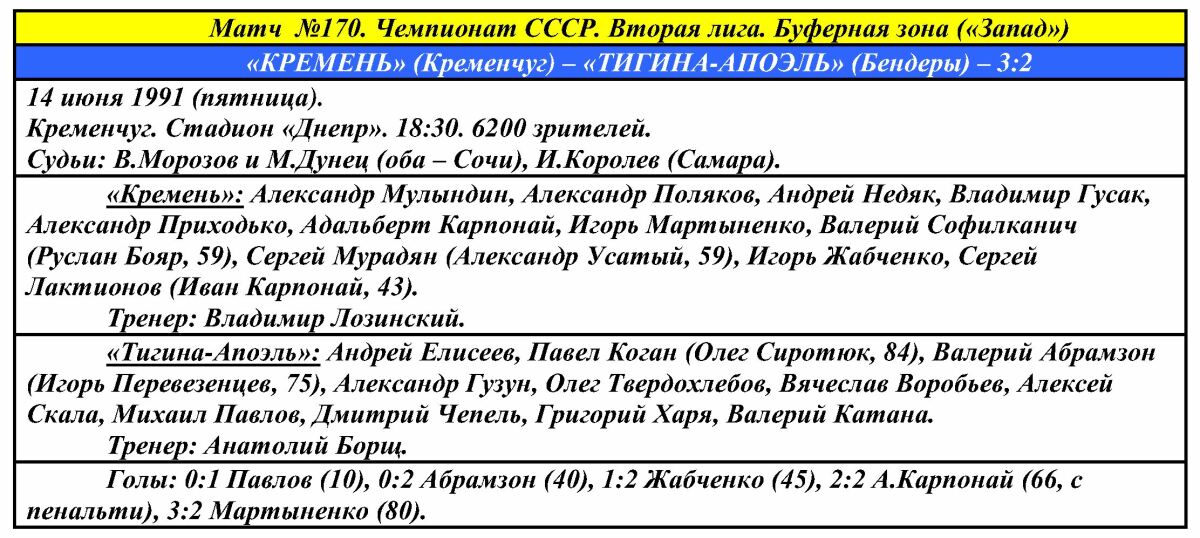 Матч №170. Чемпионат СССР. Вторая лига. Буферная зона («Запад»)

«КРЕМЕНЬ» (Кременчуг) – «ТИГИНА-АПОЭЛЬ» (Бендеры) – 3:2

14 июня 1991 (пятница).
Кременчуг. Стадион «Днепр». 18:30. 6200 зрителей.
Судьи: В.Морозов и М.Дунец (оба – Сочи), И.Королев (Самара).

«Кремень»: Александр Мулындин, Александр Поляков, Андрей Недяк, Владимир Гусак, Александр Приходько, Адальберт Карпонай, Игорь Мартыненко, Валерий Софилканич (Руслан Бояр, 59), Сергей Мурадян (Александр Усатый, 59), Игорь Жабченко, Сергей Лактионов (Иван Карпонай, 43).
Тренер: Владимир Лозинский.

«Тигина-Апоэль»: Андрей Елисеев, Павел Коган (Олег Сиротюк, 84), Валерий Абрамзон (Игорь Перевезенцев, 75), Александр Гузун, Олег Твердохлебов, Вячеслав Воробьев, Алексей Скала, Михаил Павлов, Дмитрий Чепель, Григорий Харя, Валерий Катана.
Тренер: Анатолий Борщ.

Голы: 0:1 Павлов (10), 0:2 Абрамзон (40), 1:2 Жабченко (45), 2:2 А.Карпонай (66, с пенальти), 3:2 Мартыненко (80).